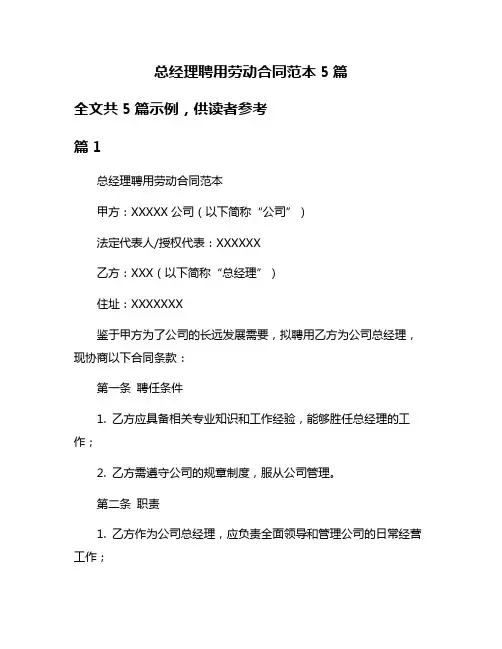 总经理聘用劳动合同范本 5 篇

全文共 5 篇示例，供读者参考

篇 1

总经理聘用劳动合同范本

甲方：XXXXX 公司（以下简称“公司”）

法定代表人/授权代表：XXXXXX

乙方：XXX（以下简称“总经理”）

住址：XXXXXXX

鉴于甲方为了公司的长远发展需要，拟聘用乙方为公司总经理，现协商以下合同条款：

第一条 聘任条件

1. 乙方应具备相关专业知识和工作经验，能够胜任总经理的工作；

2. 乙方需遵守公司的规章制度，服从公司管理。

第二条 职责

1. 乙方作为公司总经理，应负责全面领导和管理公司的日常经营工作；